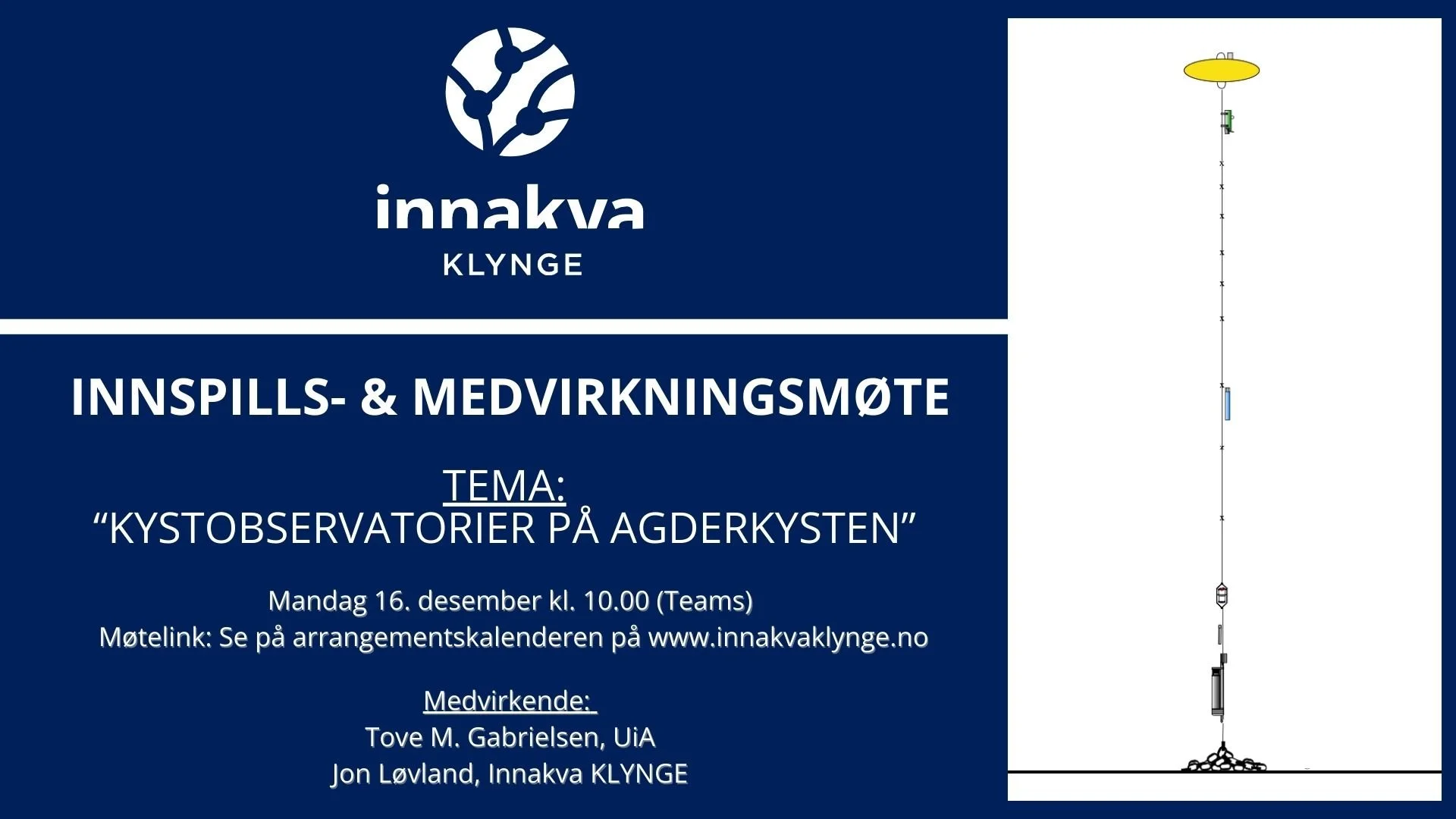 innakva
KLYNGE

INNSPILLS- & MEDVIRKNINGSMØTE

TEMA:
"KYSTOBSERVATORIER PÅ AGDERKYSTEN"

Mandag 16. desember kl. 10.00 (Teams)
Møtelink: Se på arrangementskalenderen på www.innakvaklynge.no

Medvirkende:
Tove M. Gabrielsen, UiA
Jon Løvland, Innakva KLYNGE